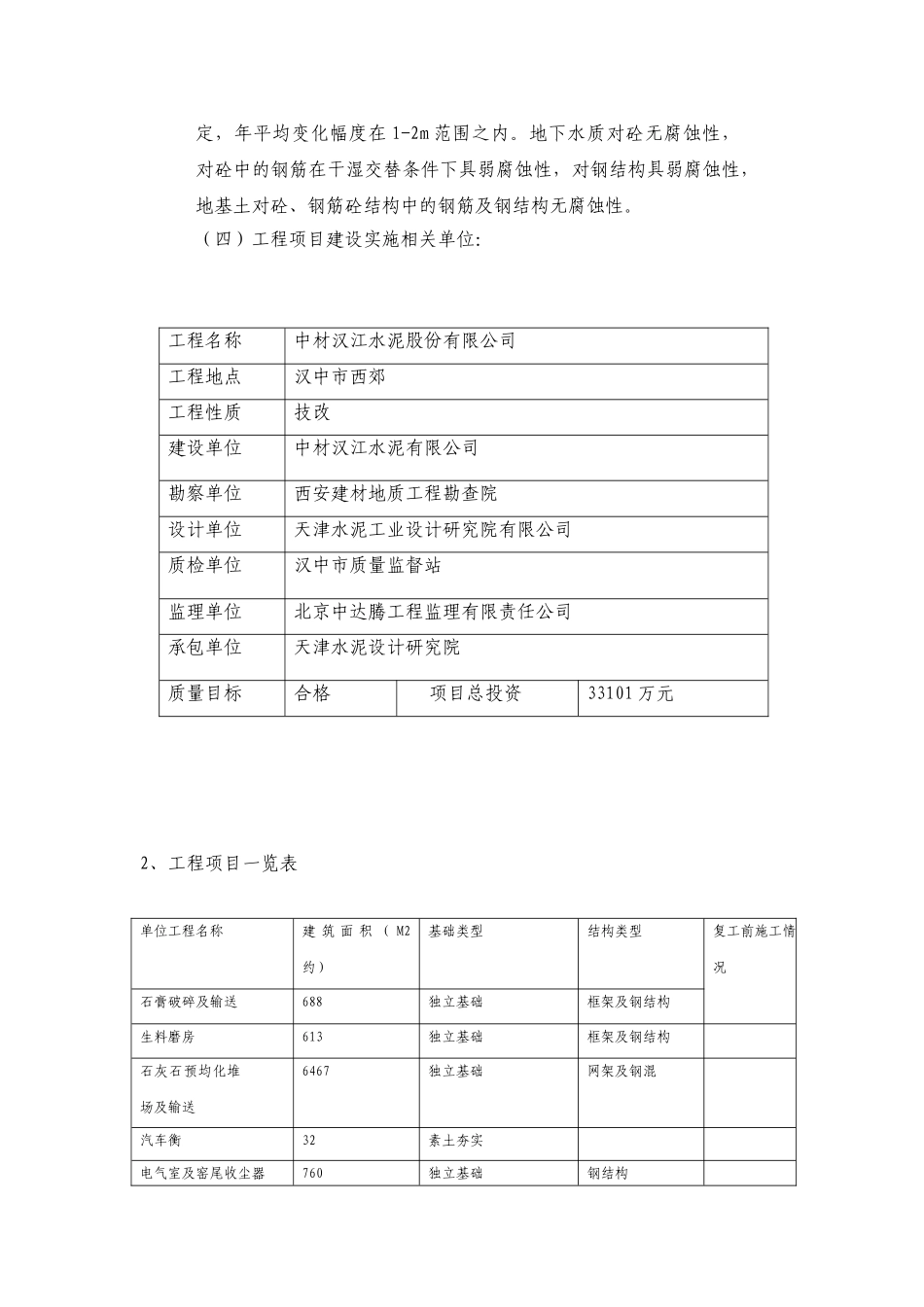 定，年平均变化幅度在 1-2m 范围之内。地下水质对砼无腐蚀性，对砼中的钢筋在干湿交替条件下具弱腐蚀性，对钢结构具弱腐蚀性，地基土对砼、钢筋砼结构中的钢筋及钢结构无腐蚀性。

（四）工程项目建设实施相关单位:

| 工程名称 | 中材汉江水泥股份有限公司 | | |
|---|---|---|---|
| 工程地点 | 汉中市西郊 | | |
| 工程性质 | 技改 | | |
| 建设单位 | 中材汉江水泥有限公司 | | |
| 勘察单位 | 西安建材地质工程勘查院 | | |
| 设计单位 | 天津水泥工业设计研究院有限公司 | | |
| 质检单位 | 汉中市质量监督站 | | |
| 监理单位 | 北京中达腾工程监理有限责任公司 | | |
| 承包单位 | 天津水泥设计研究院 | | |
| 质量目标 | 合格 | 项目总投资 | 33101 万元 |

2、工程项目一览表

| 单位工程名称 | 建筑面积（M2 约） | 基础类型 | 结构类型 | 复工前施工情况 |
|---|---|---|---|---|
| 石膏破碎及输送 | 688 | 独立基础 | 框架及钢结构 | |
| 生料磨房 | 613 | 独立基础 | 框架及钢结构 | |
| 石灰石预均化堆场及输送 | 6467 | 独立基础 | 网架及钢混 | |
| 汽车衡 | 32 | 素土夯实 | | |
| 电气室及窑尾收尘器 | 760 | 独立基础 | 钢结构 | |